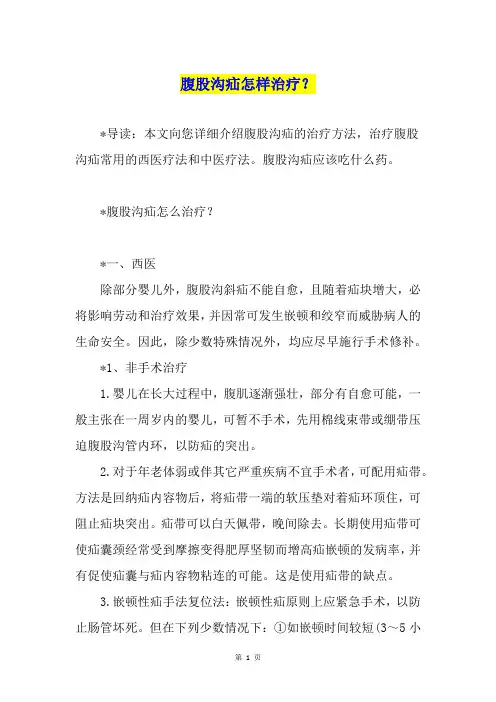 腹股沟疝怎样治疗？

*导读：本文向您详细介绍腹股沟疝的治疗方法，治疗腹股沟疝常用的西医疗法和中医疗法。腹股沟疝应该吃什么药。

*腹股沟疝怎么治疗？

*一、西医

除部分婴儿外，腹股沟斜疝不能自愈，且随着疝块增大，必将影响劳动和治疗效果，并因常可发生嵌顿和绞窄而威胁病人的生命安全。因此，除少数特殊情况外，均应尽早施行手术修补。

*1、非手术治疗

1.婴儿在长大过程中，腹肌逐渐强壮，部分有自愈可能，一般主张在一周岁内的婴儿，可暂不手术，先用棉线束带或绷带压迫腹股沟管内环，以防疝的突出。

2.对于年老体弱或伴其它严重疾病不宜手术者，可配用疝带。方法是回纳疝内容物后，将疝带一端的软压垫对着疝环顶住，可阻止疝块突出。疝带可以白天佩带，晚间除去。长期使用疝带可使疝囊颈经常受到摩擦变得肥厚坚韧而增高疝嵌顿的发病率，并有促使疝囊与疝内容物粘连的可能。这是使用疝带的缺点。

3.嵌顿性疝手法复位法：嵌顿性疝原则上应紧急手术，以防止肠管坏死。但在下列少数情况下：①如嵌顿时间较短(3～5 小

第 1 页